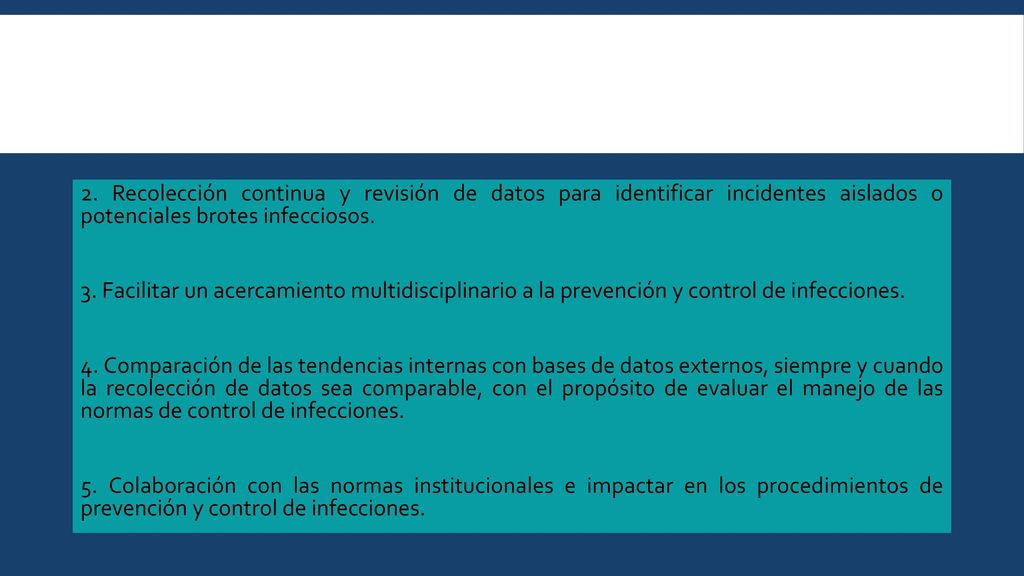 2. Recolección continua y revisión de datos para identificar incidentes aislados o potenciales brotes infecciosos.

3. Facilitar un acercamiento multidisciplinario a la prevención y control de infecciones.

4. Comparación de las tendencias internas con bases de datos externos, siempre y cuando la recolección de datos sea comparable, con el propósito de evaluar el manejo de las normas de control de infecciones.

5. Colaboración con las normas institucionales e impactar en los procedimientos de prevención y control de infecciones.